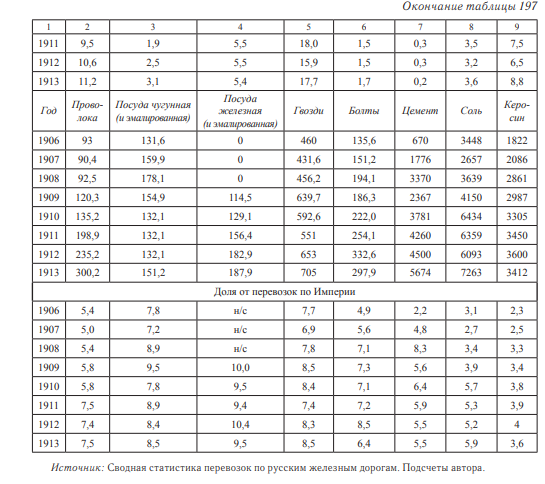 Окончание таблицы 197

| 1 | 2 | 3 | 4 | 5 | 6 | 7 | 8 | 9 |
|---|---|---|---|---|---|---|---|---|
| 1911 | 9,5 | 1,9 | 5,5 | 18,0 | 1,5 | 0,3 | 3,5 | 7,5 |
| 1912 | 10,6 | 2,5 | 5,5 | 15,9 | 1,5 | 0,3 | 3,2 | 6,5 |
| 1913 | 11,2 | 3,1 | 5,4 | 17,7 | 1,7 | 0,2 | 3,6 | 8,8 |
| Год | Проволока | Посуда чугунная (и эмалированная) | Посуда железная (и эмалированная) | Гвозди | Болты | Цемент | Соль | Керосин |
| 1906 | 93 | 131,6 | 0 | 460 | 135,6 | 670 | 3448 | 1822 |
| 1907 | 90,4 | 159,9 | 0 | 431,6 | 151,2 | 1776 | 2657 | 2086 |
| 1908 | 92,5 | 178,1 | 0 | 456,2 | 194,1 | 3370 | 3639 | 2861 |
| 1909 | 120,3 | 154,9 | 114,5 | 639,7 | 186,3 | 2367 | 4150 | 2987 |
| 1910 | 135,2 | 132,1 | 129,1 | 592,6 | 222,0 | 3781 | 6434 | 3305 |
| 1911 | 198,9 | 132,1 | 156,4 | 551 | 254,1 | 4260 | 6359 | 3450 |
| 1912 | 235,2 | 132,1 | 182,9 | 653 | 332,6 | 4500 | 6093 | 3600 |
| 1913 | 300,2 | 151,2 | 187,9 | 705 | 297,9 | 5674 | 7263 | 3412 |
| Доля от перевозок по Империи | | | | | | | | |
| 1906 | 5,4 | 7,8 | н/с | 7,7 | 4,9 | 2,2 | 3,1 | 2,3 |
| 1907 | 5,0 | 7,2 | н/с | 6,9 | 5,6 | 4,8 | 2,7 | 2,5 |
| 1908 | 5,4 | 8,9 | н/с | 7,8 | 7,1 | 8,3 | 3,4 | 3,3 |
| 1909 | 5,8 | 9,5 | 10,0 | 8,5 | 7,3 | 5,6 | 3,9 | 3,4 |
| 1910 | 5,8 | 7,8 | 9,5 | 8,4 | 7,1 | 6,4 | 5,7 | 3,8 |
| 1911 | 7,5 | 8,9 | 9,4 | 7,4 | 7,2 | 5,9 | 5,3 | 3,9 |
| 1912 | 7,4 | 8,4 | 10,4 | 8,3 | 8,5 | 5,5 | 5,2 | 4 |
| 1913 | 7,5 | 8,5 | 9,5 | 8,5 | 6,4 | 5,5 | 5,9 | 3,6 |

Источник: Сводная статистика перевозок по русским железным дорогам. Подсчеты автора.